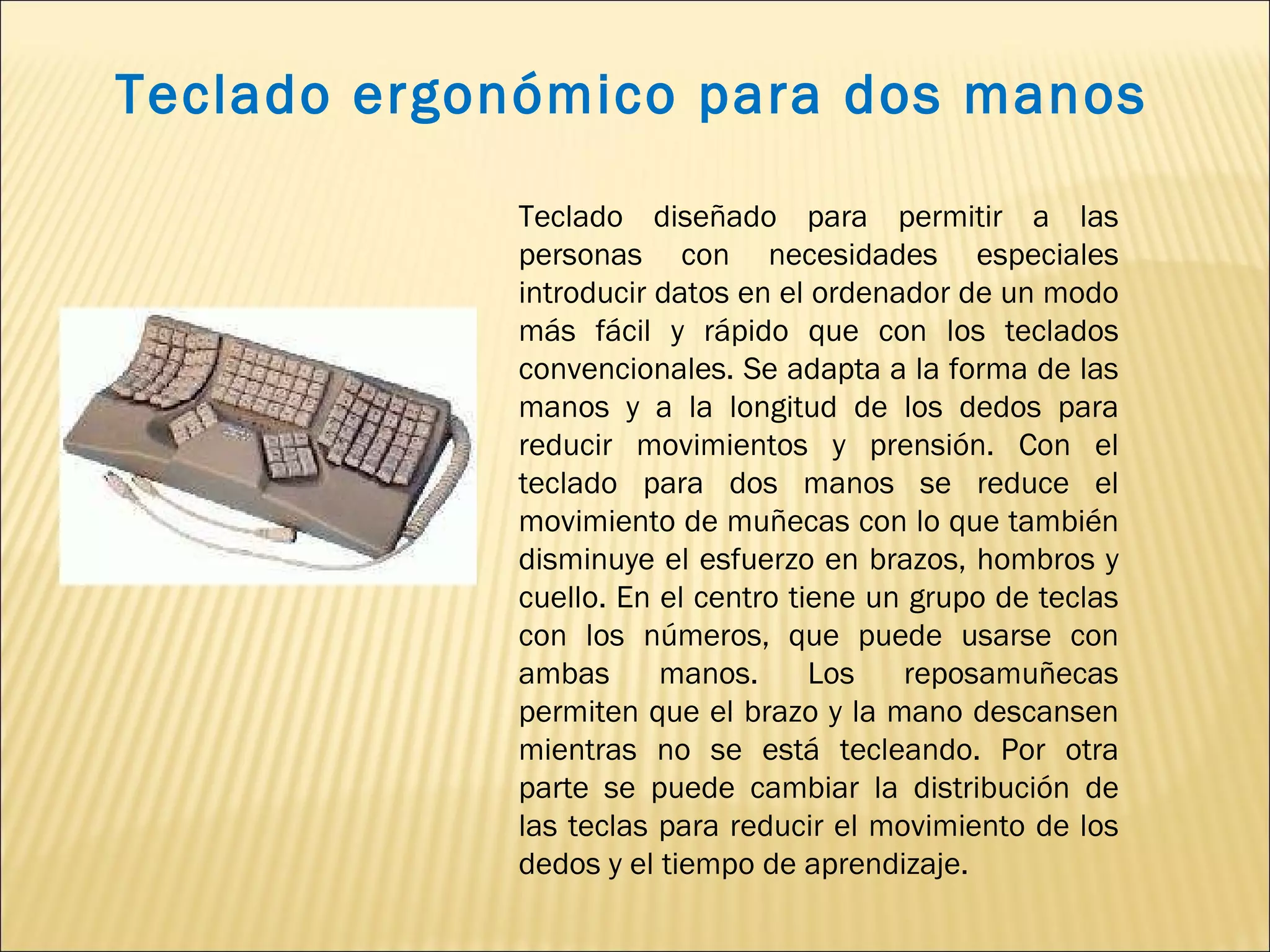 Teclado ergonómico para dos manos

Teclado diseñado para permitir a las personas con necesidades especiales introducir datos en el ordenador de un modo más fácil y rápido que con los teclados convencionales. Se adapta a la forma de las manos y a la longitud de los dedos para reducir movimientos y prensión. Con el teclado para dos manos se reduce el movimiento de muñecas con lo que también disminuye el esfuerzo en brazos, hombros y cuello. En el centro tiene un grupo de teclas con los números, que puede usarse con ambas manos. Los reposamuñecas permiten que el brazo y la mano descansen mientras no se está tecleando. Por otra parte se puede cambiar la distribución de las teclas para reducir el movimiento de los dedos y el tiempo de aprendizaje.